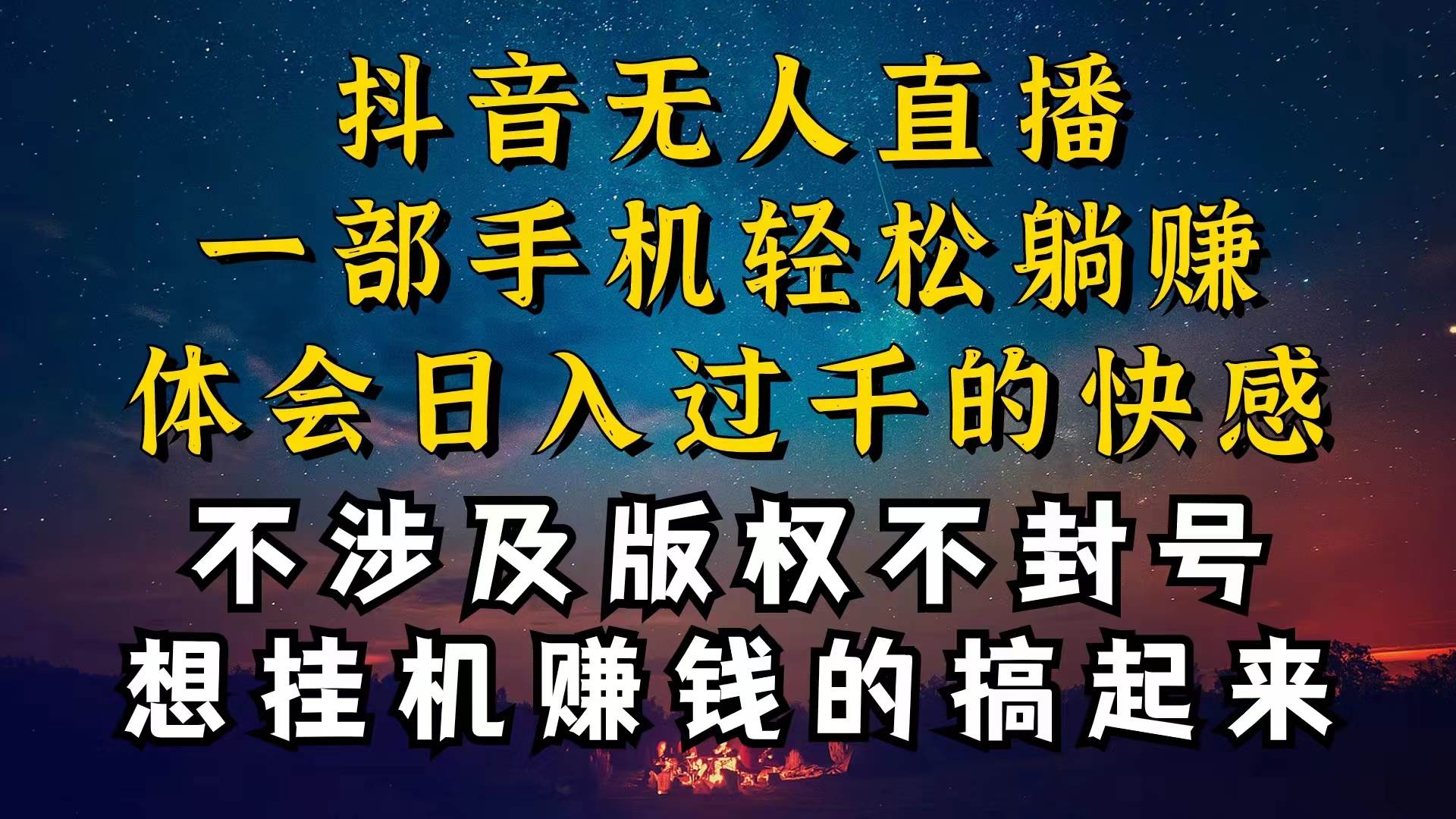 抖音无人直播
一部手机轻松躺赚
体会日入过千的快感
不涉及版权不封号
想挂机赚钱的搞起来